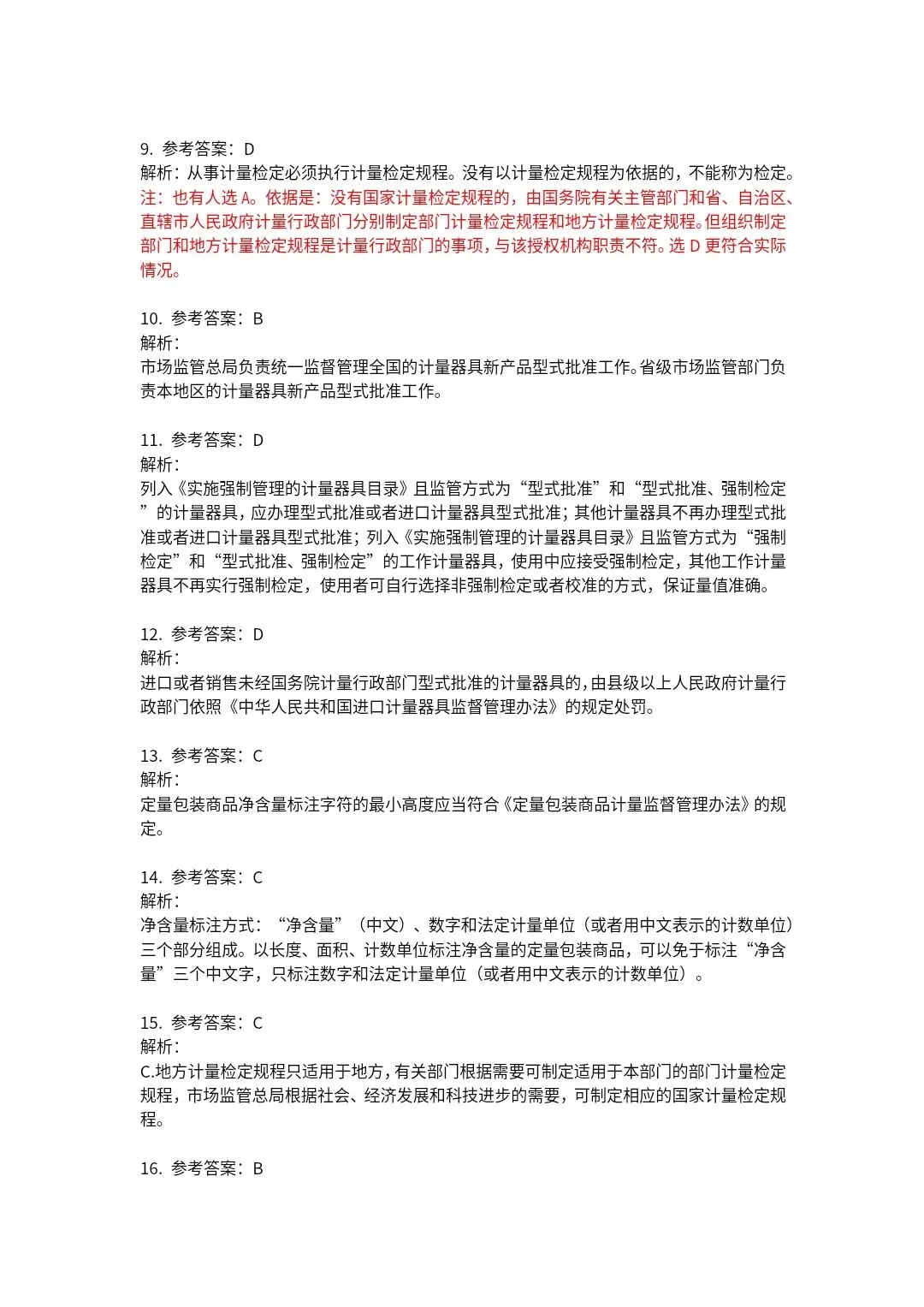 9. 参考答案：D
解析：从事计量检定必须执行计量检定规程。没有以计量检定规程为依据的，不能称为检定。
注：也有人选 A。依据是：没有国家计量检定规程的，由国务院有关主管部门和省、自治区、直辖市人民政府计量行政部门分别制定部门计量检定规程和地方计量检定规程。但组织制定部门和地方计量检定规程是计量行政部门的事项，与该授权机构职责不符。选 D 更符合实际情况。

10. 参考答案：B
解析：
市场监管总局负责统一监督管理全国的计量器具新产品型式批准工作。省级市场监管部门负责本地区的计量器具新产品型式批准工作。

11. 参考答案：D
解析：
列入《实施强制管理的计量器具目录》且监管方式为“型式批准”和“型式批准、强制检定”的计量器具，应办理型式批准或者进口计量器具型式批准；其他计量器具不再办理型式批准或者进口计量器具型式批准；列入《实施强制管理的计量器具目录》且监管方式为“强制检定”和“型式批准、强制检定”的工作计量器具，使用中应接受强制检定，其他工作计量器具不再实行强制检定，使用者可自行选择非强制检定或者校准的方式，保证量值准确。

12. 参考答案：D
解析：
进口或者销售未经国务院计量行政部门型式批准的计量器具的，由县级以上人民政府计量行政部门依照《中华人民共和国进口计量器具监督管理办法》的规定处罚。

13. 参考答案：C
解析：
定量包装商品净含量标注字符的最小高度应当符合《定量包装商品计量监督管理办法》的规定。

14. 参考答案：C
解析：
净含量标注方式：“净含量”（中文）、数字和法定计量单位（或者用中文表示的计数单位）三个部分组成。以长度、面积、计数单位标注净含量的定量包装商品，可以免于标注“净含量”三个中文字，只标注数字和法定计量单位（或者用中文表示的计数单位）。

15. 参考答案：C
解析：
C.地方计量检定规程只适用于地方，有关部门根据需要可制定适用于本部门的部门计量检定规程，市场监管总局根据社会、经济发展和科技进步的需要，可制定相应的国家计量检定规程。

16. 参考答案：B